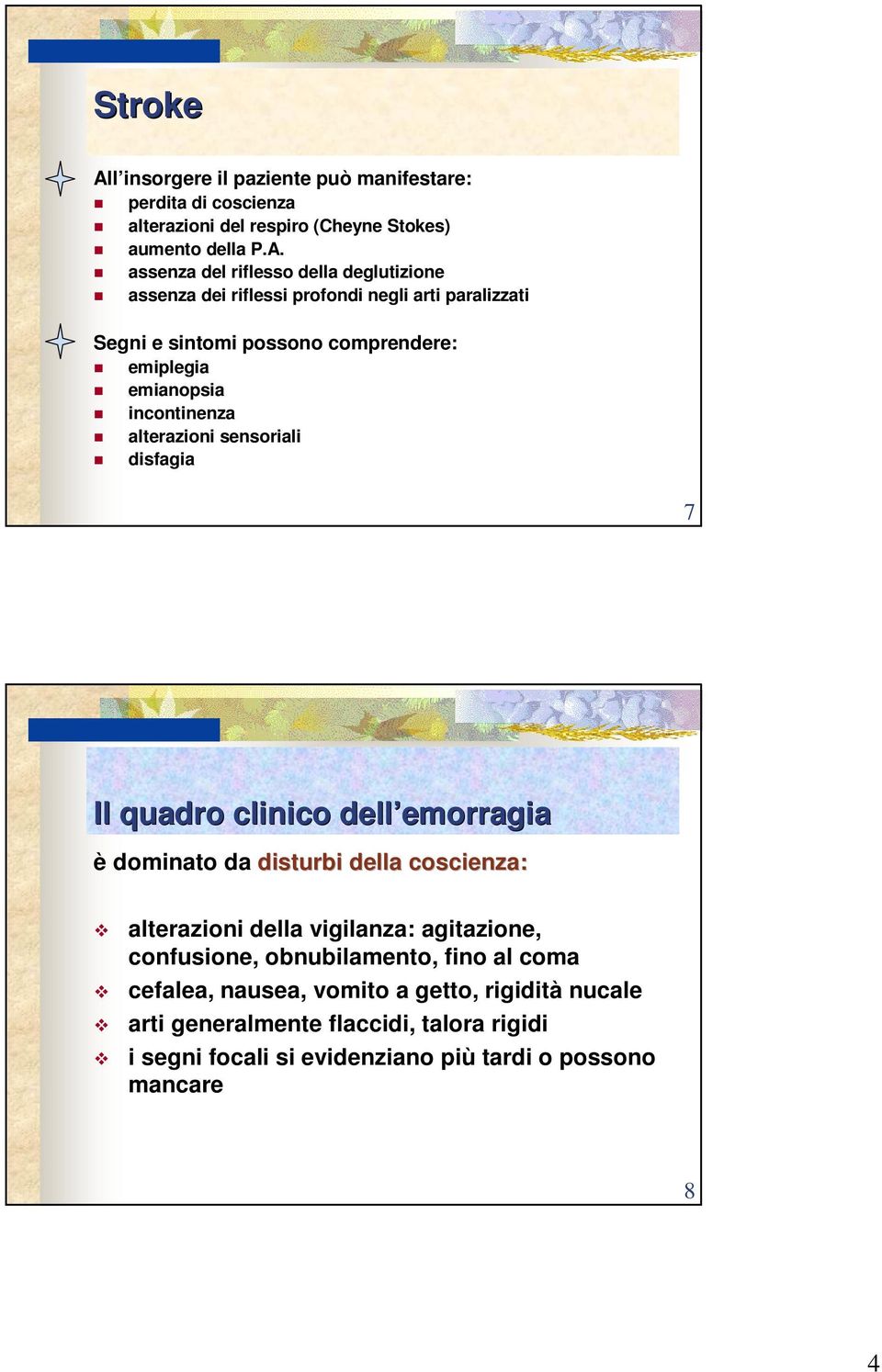 Stroke

All'insorgere il paziente può manifestare:
perdita di coscienza
alterazioni del respiro (Cheyne Stokes)
aumento della P.A.
assenza del riflesso della deglutizione
assenza dei riflessi profondi negli arti paralizzati

Segni e sintomi possono comprendere:
emiplegia
emianopsia
incontinenza
alterazioni sensoriali
disfagia

7

Il quadro clinico dell'emorragia

è dominato da disturbi della coscienza:

alterazioni della vigilanza: agitazione, confusione, obnubilamento, fino al coma
cefalea, nausea, vomito a getto, rigidità nucale
arti generalmente flaccidi, talora rigidi
i segni focali si evidenziano più tardi o possono mancare

8

4